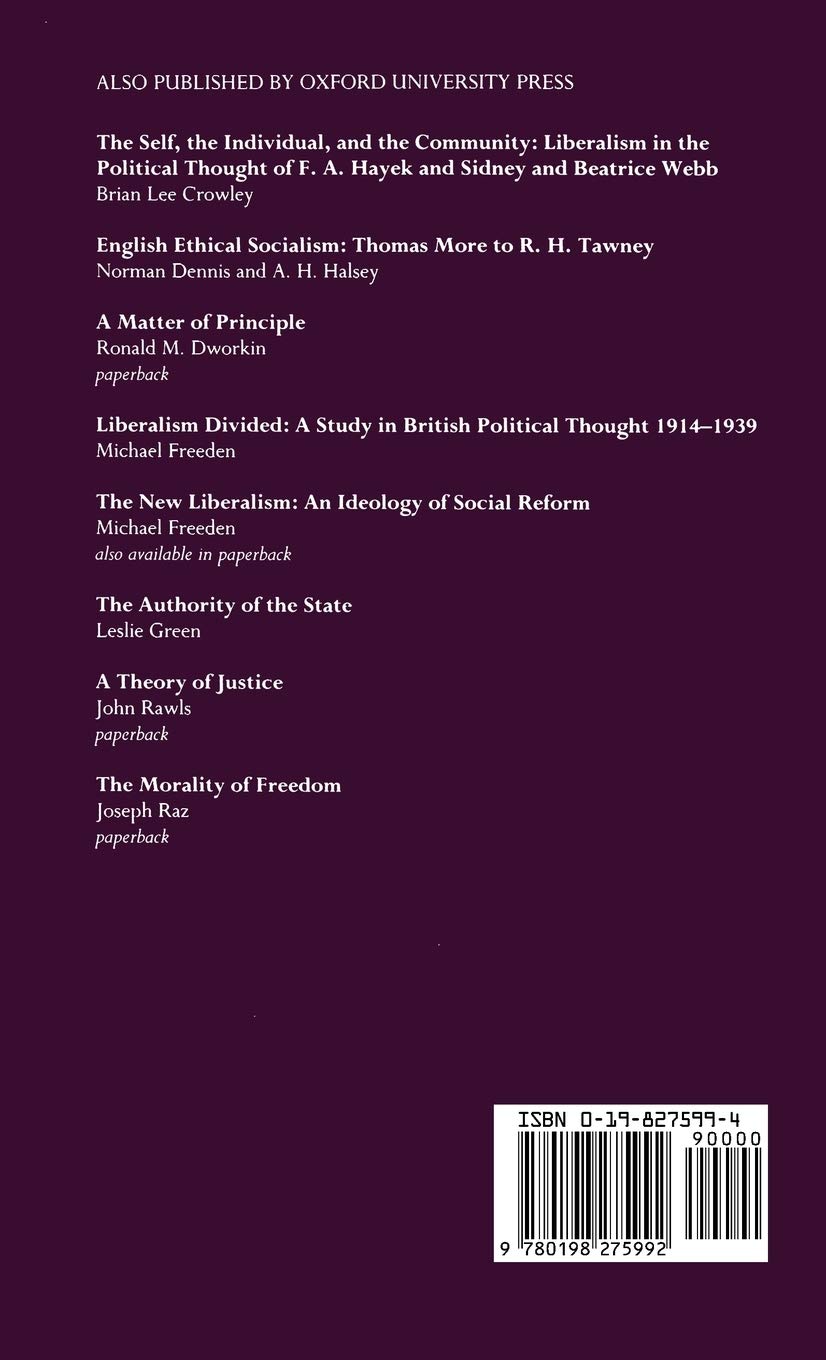 ALSO PUBLISHED BY OXFORD UNIVERSITY PRESS

The Self, the Individual, and the Community: Liberalism in the Political Thought of F. A. Hayek and Sidney and Beatrice Webb
Brian Lee Crowley

English Ethical Socialism: Thomas More to R. H. Tawney
Norman Dennis and A. H. Halsey

A Matter of Principle
Ronald M. Dworkin
paperback

Liberalism Divided: A Study in British Political Thought 1914–1939
Michael Freeden

The New Liberalism: An Ideology of Social Reform
Michael Freeden
also available in paperback

The Authority of the State
Leslie Green

A Theory of Justice
John Rawls
paperback

The Morality of Freedom
Joseph Raz
paperback

ISBN 0-19-827599-4
90000
9 780198 275992